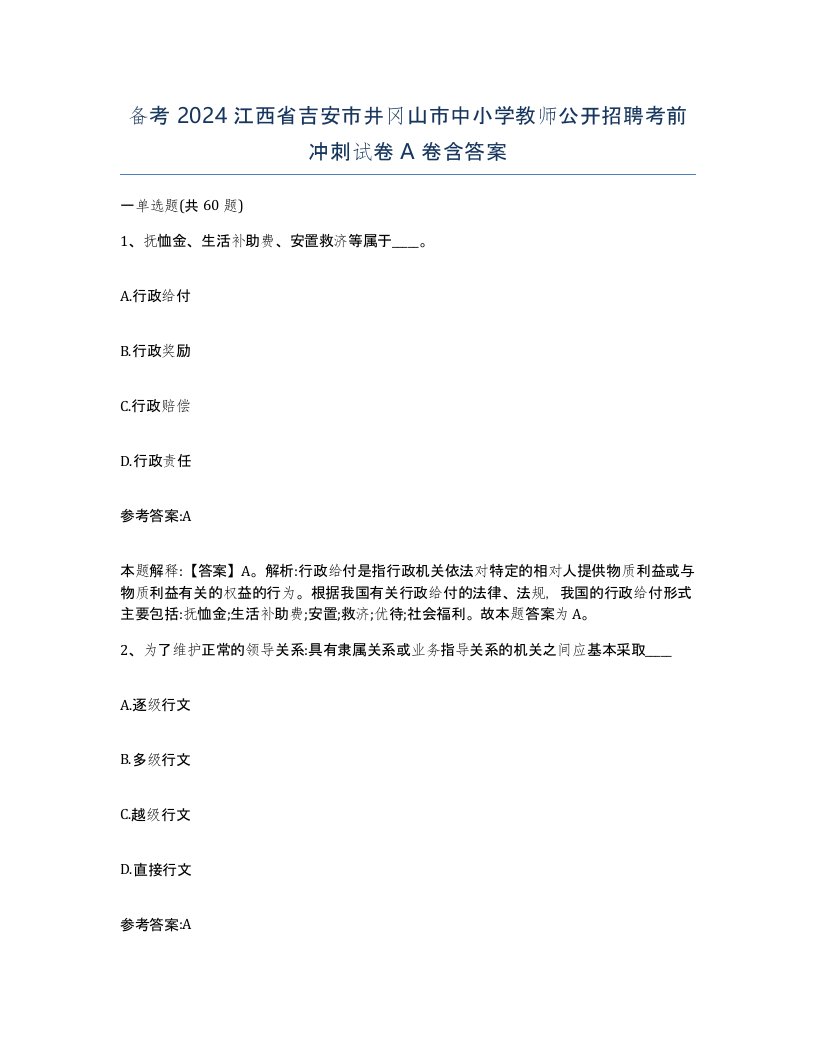 备考 2024 江西省吉安市井冈山市中小学教师公开招聘考前冲刺试卷 A 卷含答案

一单选题(共 60 题)

1、抚恤金、生活补助费、安置救济等属于____。

A.行政给付

B.行政奖励

C.行政赔偿

D.行政责任

参考答案:A

本题解释:【答案】A。解析:行政给付是指行政机关依法对特定的相对人提供物质利益或与物质利益有关的权益的行为。根据我国有关行政给付的法律、法规，我国的行政给付形式主要包括:抚恤金;生活补助费;安置;救济;优待;社会福利。故本题答案为 A。

2、为了维护正常的领导关系:具有隶属关系或业务指导关系的机关之间应基本采取____

A.逐级行文

B.多级行文

C.越级行文

D.直接行文

参考答案:A